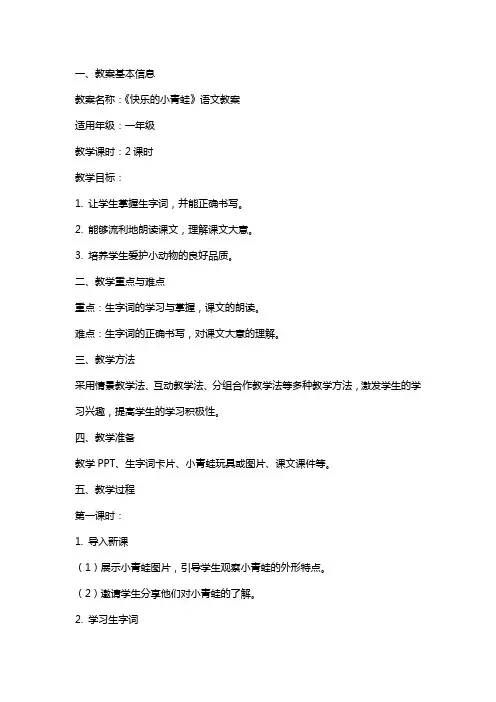 一、教案基本信息

教案名称：《快乐的小青蛙》语文教案

适用年级：一年级

教学课时：2 课时

教学目标：

1. 让学生掌握生字词，并能正确书写。

2. 能够流利地朗读课文，理解课文大意。

3. 培养学生爱护小动物的良好品质。

二、教学重点与难点

重点：生字词的学习与掌握，课文的朗读。

难点：生字词的正确书写，对课文大意的理解。

三、教学方法

采用情景教学法、互动教学法、分组合作教学法等多种教学方法，激发学生的学习兴趣，提高学生的学习积极性。

四、教学准备

教学 PPT、生字词卡片、小青蛙玩具或图片、课文课件等。

五、教学过程

第一课时：

1. 导入新课

（1）展示小青蛙图片，引导学生观察小青蛙的外形特点。

（2）邀请学生分享他们对小青蛙的了解。

2. 学习生字词